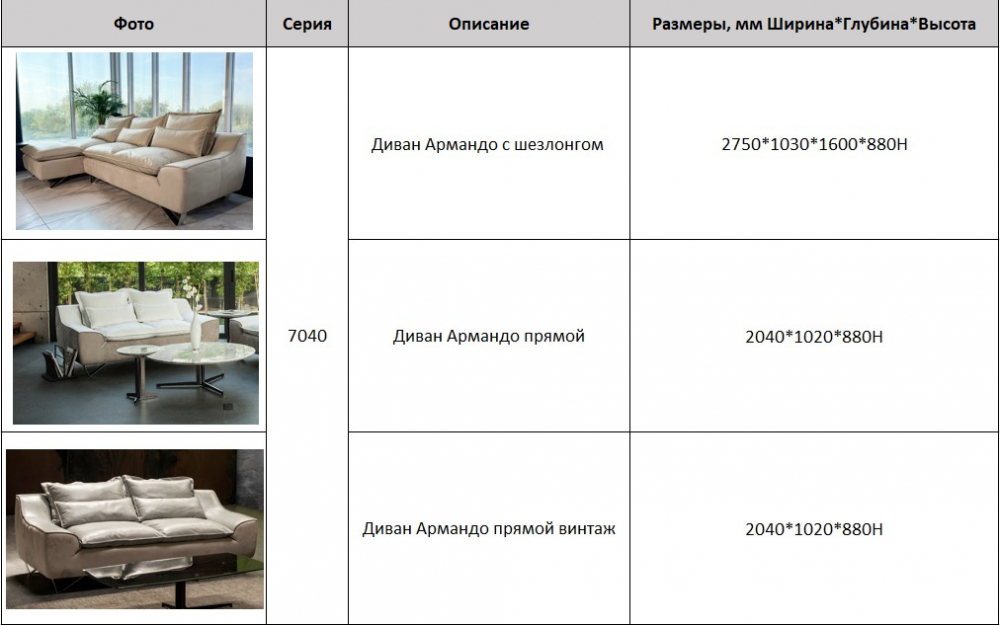 | Фото | Серия | Описание | Размеры, мм Ширина*Глубина*Высота |
|---|---|---|---|
|  | 7040 | Диван Армандо с шезлонгом | 2750*1030*1600*880H |
|  |  | Диван Армандо прямой | 2040*1020*880H |
|  |  | Диван Армандо прямой винтаж | 2040*1020*880H |